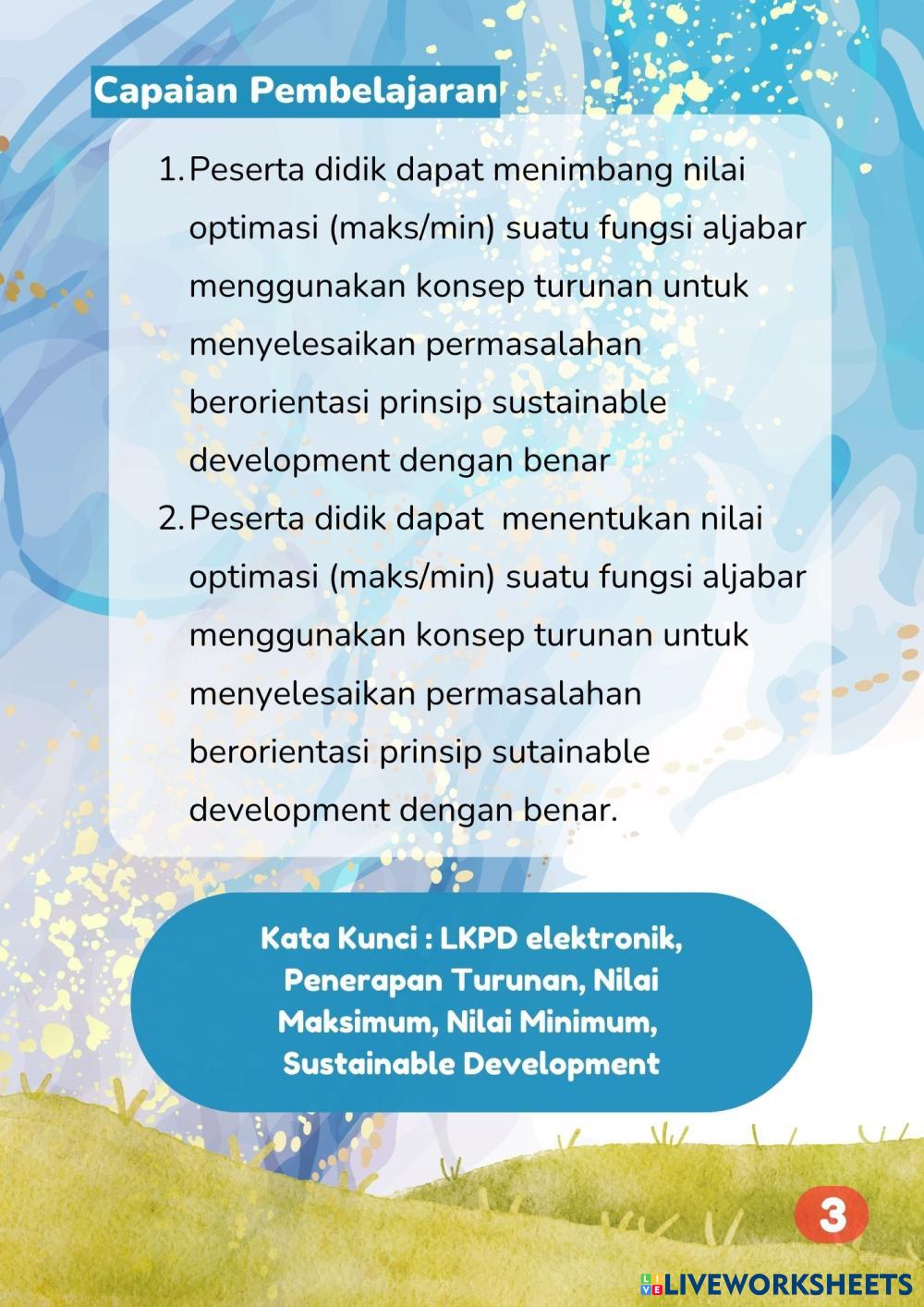 Capaian Pembelajaran

1. Peserta didik dapat menimbang nilai optimasi (maks/min) suatu fungsi aljabar menggunakan konsep turunan untuk menyelesaikan permasalahan berorientasi prinsip sustainable development dengan benar
2. Peserta didik dapat menentukan nilai optimasi (maks/min) suatu fungsi aljabar menggunakan konsep turunan untuk menyelesaikan permasalahan berorientasi prinsip sutainable development dengan benar.

Kata Kunci : LKPD elektronik, Penerapan Turunan, Nilai Maksimum, Nilai Minimum, Sustainable Development

3

LIVEWORKSHEETS